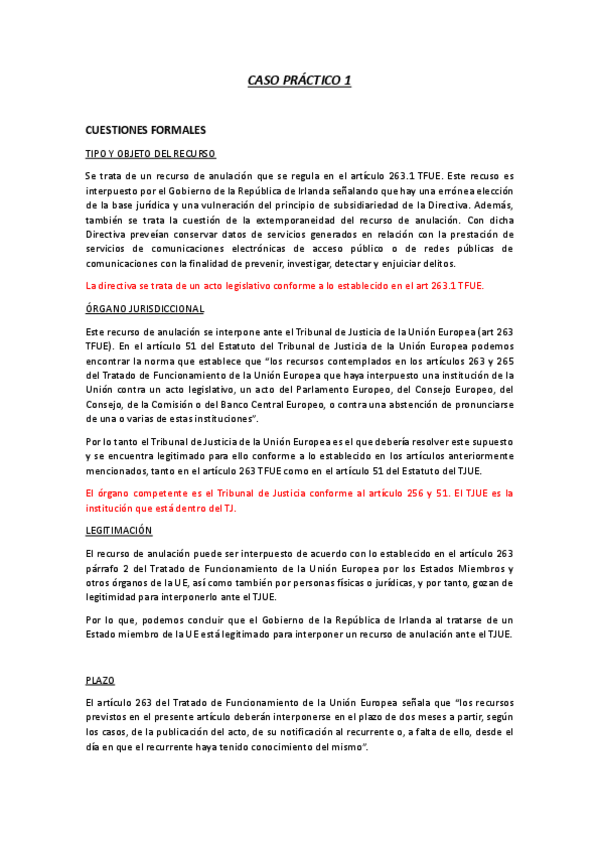 CASO PRÁCTICO 1

CUESTIONES FORMALES

TIPO Y OBJETO DEL RECURSO

Se trata de un recurso de anulación que se regula en el artículo 263.1 TFUE. Este recuso es interpuesto por el Gobierno de la República de Irlanda señalando que hay una errónea elección de la base jurídica y una vulneración del principio de subsidiariedad de la Directiva. Además, también se trata la cuestión de la extemporaneidad del recurso de anulación. Con dicha Directiva preveían conservar datos de servicios generados en relación con la prestación de servicios de comunicaciones electrónicas de acceso público o de redes públicas de comunicaciones con la finalidad de prevenir, investigar, detectar y enjuiciar delitos.

La directiva se trata de un acto legislativo conforme a lo establecido en el art 263.1 TFUE.

ÓRGANO JURISDICCIONAL

Este recurso de anulación se interpone ante el Tribunal de Justicia de la Unión Europea (art 263 TFUE). En el artículo 51 del Estatuto del Tribunal de Justicia de la Unión Europea podemos encontrar la norma que establece que "los recursos contemplados en los artículos 263 y 265 del Tratado de Funcionamiento de la Unión Europea que haya interpuesto una institución de la Unión contra un acto legislativo, un acto del Parlamento Europeo, del Consejo Europeo, del Consejo, de la Comisión o del Banco Central Europeo, o contra una abstención de pronunciarse de una o varias de estas instituciones".

Por lo tanto el Tribunal de Justicia de la Unión Europea es el que debería resolver este supuesto y se encuentra legitimado para ello conforme a lo establecido en los artículos anteriormente mencionados, tanto en el artículo 263 TFUE como en el artículo 51 del Estatuto del TJUE.

El órgano competente es el Tribunal de Justicia conforme al artículo 256 y 51. El TJUE es la institución que está dentro del TJ.

LEGITIMACIÓN

El recurso de anulación puede ser interpuesto de acuerdo con lo establecido en el artículo 263 párrafo 2 del Tratado de Funcionamiento de la Unión Europea por los Estados Miembros y otros órganos de la UE, así como también por personas físicas o jurídicas, y por tanto, gozan de legitimidad para interponerlo ante el TJUE.

Por lo que, podemos concluir que el Gobierno de la República de Irlanda al tratarse de un Estado miembro de la UE está legitimado para interponer un recurso de anulación ante el TJUE.

PLAZO

El artículo 263 del Tratado de Funcionamiento de la Unión Europea señala que "los recursos previstos en el presente artículo deberán interponerse en el plazo de dos meses a partir, según los casos, de la publicación del acto, de su notificación al recurrente o, a falta de ello, desde el día en que el recurrente haya tenido conocimiento del mismo".